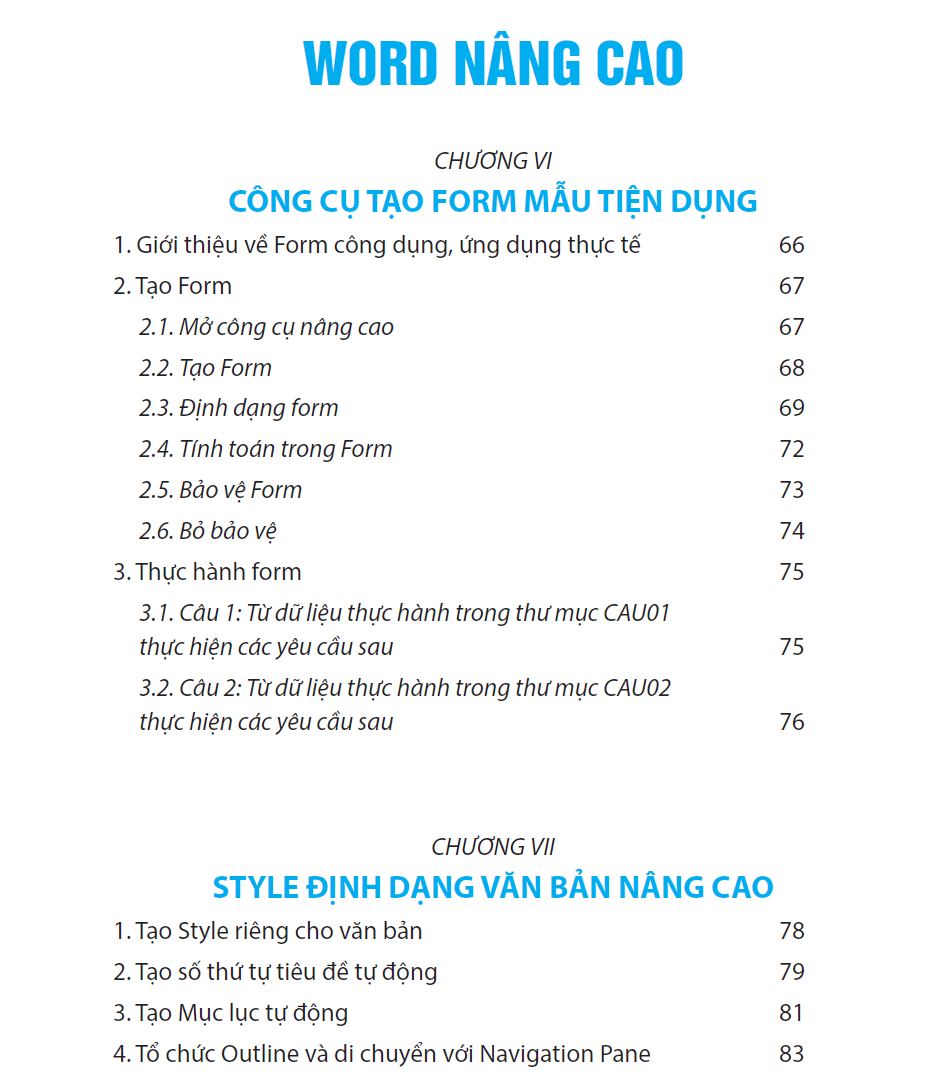 WORD NÂNG CAO

CHƯƠNG VI

CÔNG CỤ TẠO FORM MẪU TIỆN DỤNG

1. Giới thiệu về Form công dụng, ứng dụng thực tế 66

2. Tạo Form 67

2.1. Mở công cụ nâng cao 67

2.2. Tạo Form 68

2.3. Định dạng form 69

2.4. Tính toán trong Form 72

2.5. Bảo vệ Form 73

2.6. Bỏ bảo vệ 74

3. Thực hành form 75

3.1. Câu 1: Từ dữ liệu thực hành trong thư mục CAU01 thực hiện các yêu cầu sau 75

3.2. Câu 2: Từ dữ liệu thực hành trong thư mục CAU02 thực hiện các yêu cầu sau 76

CHƯƠNG VII

STYLE ĐỊNH DẠNG VĂN BẢN NÂNG CAO

1. Tạo Style riêng cho văn bản 78

2. Tạo số thứ tự tiêu đề tự động 79

3. Tạo Mục lục tự động 81

4. Tổ chức Outline và di chuyển với Navigation Pane 83